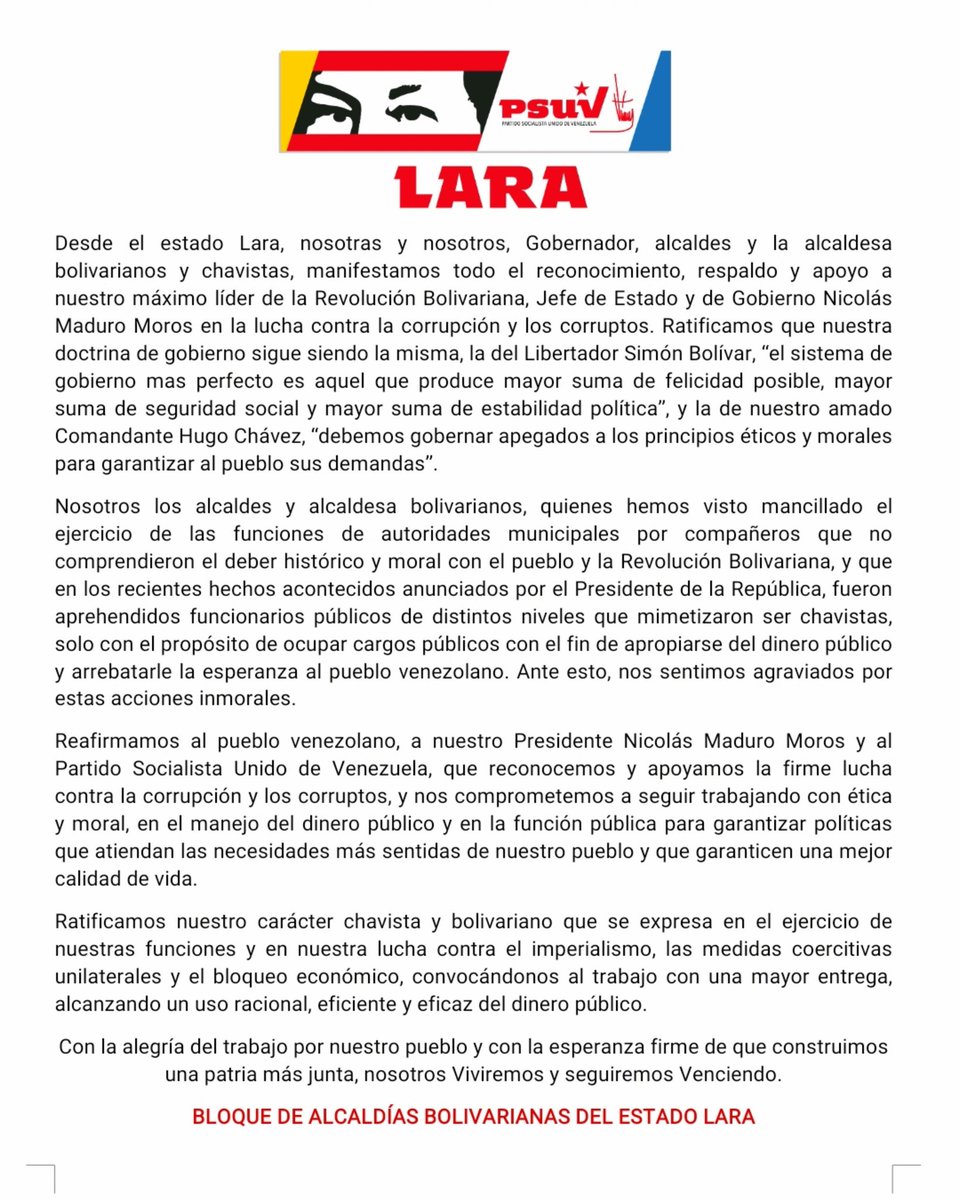 PSUV
PARTIDO SOCIALISTA UNIDO DE VENEZUELA

LARA

Desde el estado Lara, nosotras y nosotros, Gobernador, alcaldes y la alcaldesa bolivarianos y chavistas, manifestamos todo el reconocimiento, respaldo y apoyo a nuestro máximo líder de la Revolución Bolivariana, Jefe de Estado y de Gobierno Nicolás Maduro Moros en la lucha contra la corrupción y los corruptos. Ratificamos que nuestra doctrina de gobierno sigue siendo la misma, la del Libertador Simón Bolívar, "el sistema de gobierno mas perfecto es aquel que produce mayor suma de felicidad posible, mayor suma de seguridad social y mayor suma de estabilidad política", y la de nuestro amado Comandante Hugo Chávez, "debemos gobernar apegados a los principios éticos y morales para garantizar al pueblo sus demandas".

Nosotros los alcaldes y alcaldesa bolivarianos, quienes hemos visto mancillado el ejercicio de las funciones de autoridades municipales por compañeros que no comprendieron el deber histórico y moral con el pueblo y la Revolución Bolivariana, y que en los recientes hechos acontecidos anunciados por el Presidente de la República, fueron aprehendidos funcionarios públicos de distintos niveles que mimetizaron ser chavistas, solo con el propósito de ocupar cargos públicos con el fin de apropiarse del dinero público y arrebatarle la esperanza al pueblo venezolano. Ante esto, nos sentimos agraviados por estas acciones inmorales.

Reafirmamos al pueblo venezolano, a nuestro Presidente Nicolás Maduro Moros y al Partido Socialista Unido de Venezuela, que reconocemos y apoyamos la firme lucha contra la corrupción y los corruptos, y nos comprometemos a seguir trabajando con ética y moral, en el manejo del dinero público y en la función pública para garantizar políticas que atiendan las necesidades más sentidas de nuestro pueblo y que garanticen una mejor calidad de vida.

Ratificamos nuestro carácter chavista y bolivariano que se expresa en el ejercicio de nuestras funciones y en nuestra lucha contra el imperialismo, las medidas coercitivas unilaterales y el bloqueo económico, convocándonos al trabajo con una mayor entrega, alcanzando un uso racional, eficiente y eficaz del dinero público.

Con la alegría del trabajo por nuestro pueblo y con la esperanza firme de que construimos una patria más junta, nosotros Viviremos y seguiremos Venciendo.

BLOQUE DE ALCALDÍAS BOLIVARIANAS DEL ESTADO LARA